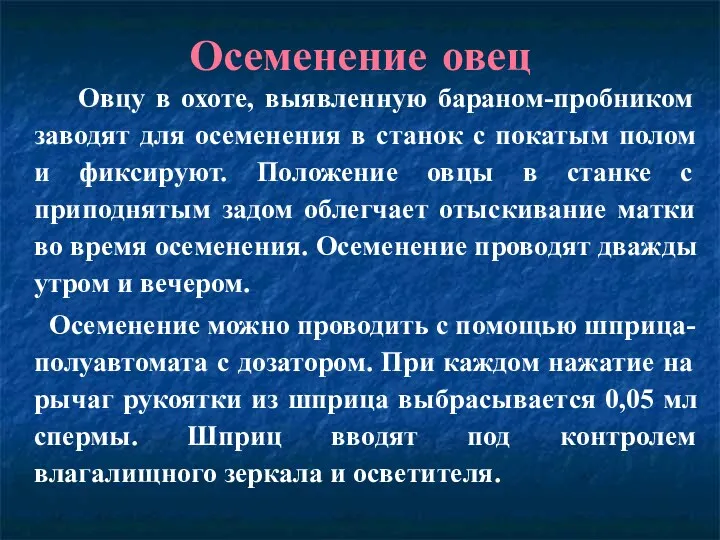 Осеменение овец

Овцу в охоте, выявленную бараном-пробником заводят для осеменения в станок с покатым полом и фиксируют. Положение овцы в станке с приподнятым задом облегчает отыскивание матки во время осеменения. Осеменение проводят дважды утром и вечером.

Осеменение можно проводить с помощью шприца-полуавтомата с дозатором. При каждом нажатие на рычаг рукоятки из шприца выбрасывается 0,05 мл спермы. Шприц вводят под контролем влагалищного зеркала и осветителя.